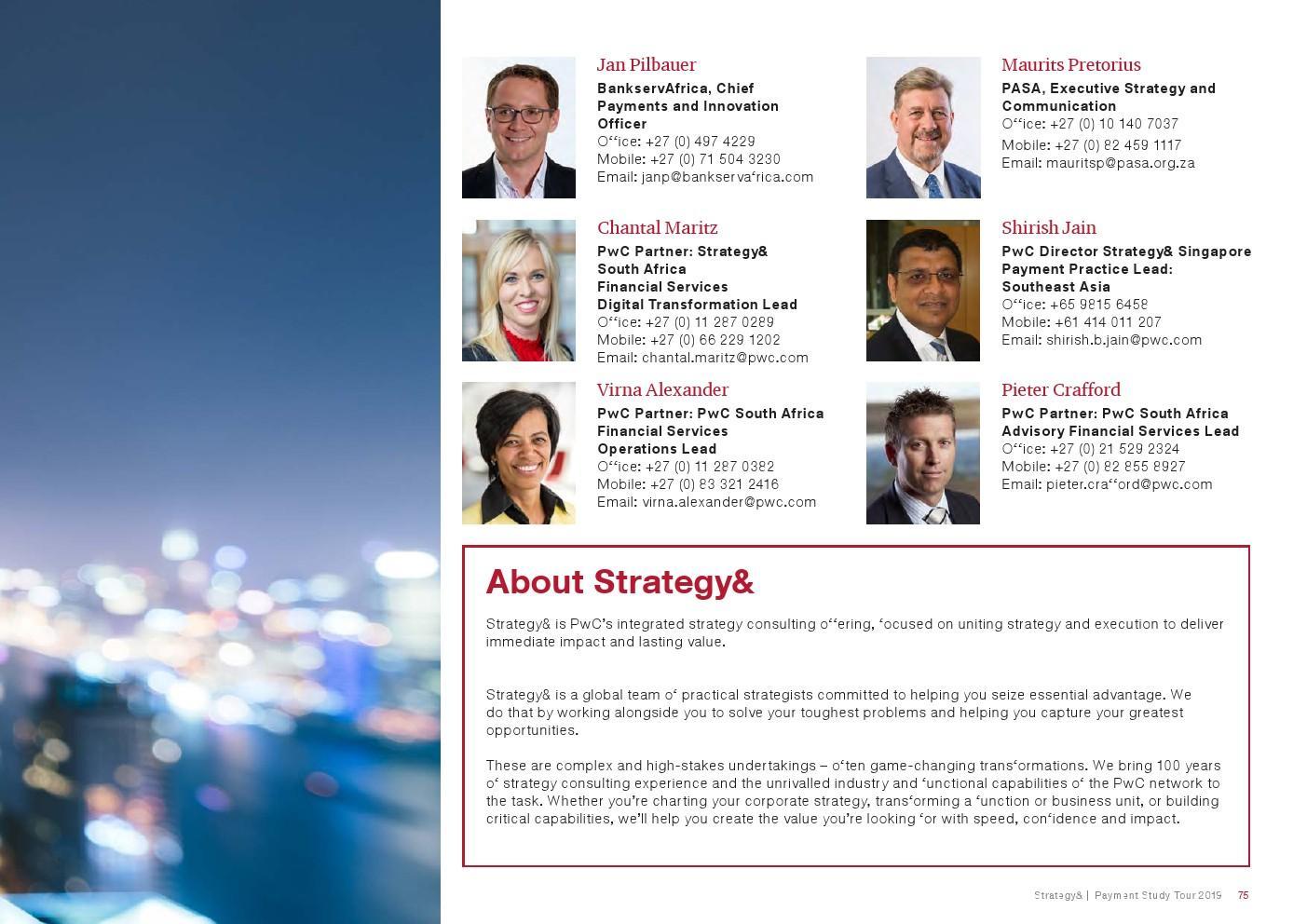 Jan Pilbauer
BankservAfrica, Chief Payments and Innovation Officer
O‘‘ice: +27 (0) 497 4229
Mobile: +27 (0) 71 504 3230
Email: janp@bankserva‘rica.com

Chantal Maritz
PwC Partner: Strategy& South Africa
Financial Services
Digital Transformation Lead
O‘‘ice: +27 (0) 11 287 0289
Mobile: +27 (0) 66 229 1202
Email: chantal.maritz@pwc.com

Virna Alexander
PwC Partner: PwC South Africa
Financial Services
Operations Lead
O‘‘ice: +27 (0) 11 287 0382
Mobile: +27 (0) 83 321 2416
Email: virna.alexander@pwc.com

Maurits Pretorius
PASA, Executive Strategy and Communication
O‘‘ice: +27 (0) 10 140 7037
Mobile: +27 (0) 82 459 1117
Email: mauritsp@pasa.org.za

Shirish Jain
PwC Director Strategy& Singapore
Payment Practice Lead:
Southeast Asia
O‘‘ice: +65 9815 6458
Mobile: +61 414 011 207
Email: shirish.b.jain@pwc.com

Pieter Crafford
PwC Partner: PwC South Africa
Advisory Financial Services Lead
O‘‘ice: +27 (0) 21 529 2324
Mobile: +27 (0) 82 855 8927
Email: pieter.cra‘‘ord@pwc.com

About Strategy&

Strategy& is PwC's integrated strategy consulting o‘‘ering, ‘ocused on uniting strategy and execution to deliver immediate impact and lasting value.

Strategy& is a global team o‘ practical strategists committed to helping you seize essential advantage. We do that by working alongside you to solve your toughest problems and helping you capture your greatest opportunities.

These are complex and high-stakes undertakings – o‘ten game-changing trans‘ormations. We bring 100 years o‘ strategy consulting experience and the unrivalled industry and ‘unctional capabilities o‘ the PwC network to the task. Whether you're charting your corporate strategy, trans‘orming a ‘unction or business unit, or building critical capabilities, we'll help you create the value you're looking ‘or with speed, con‘idence and impact.

Strategy& | Payment Study Tour 2019 75